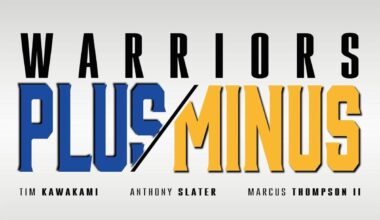 WARRIORS

PLUS/MINUS

TIM KAWAKAMI ANTHONY SLATER MARCUS THOMPSON II